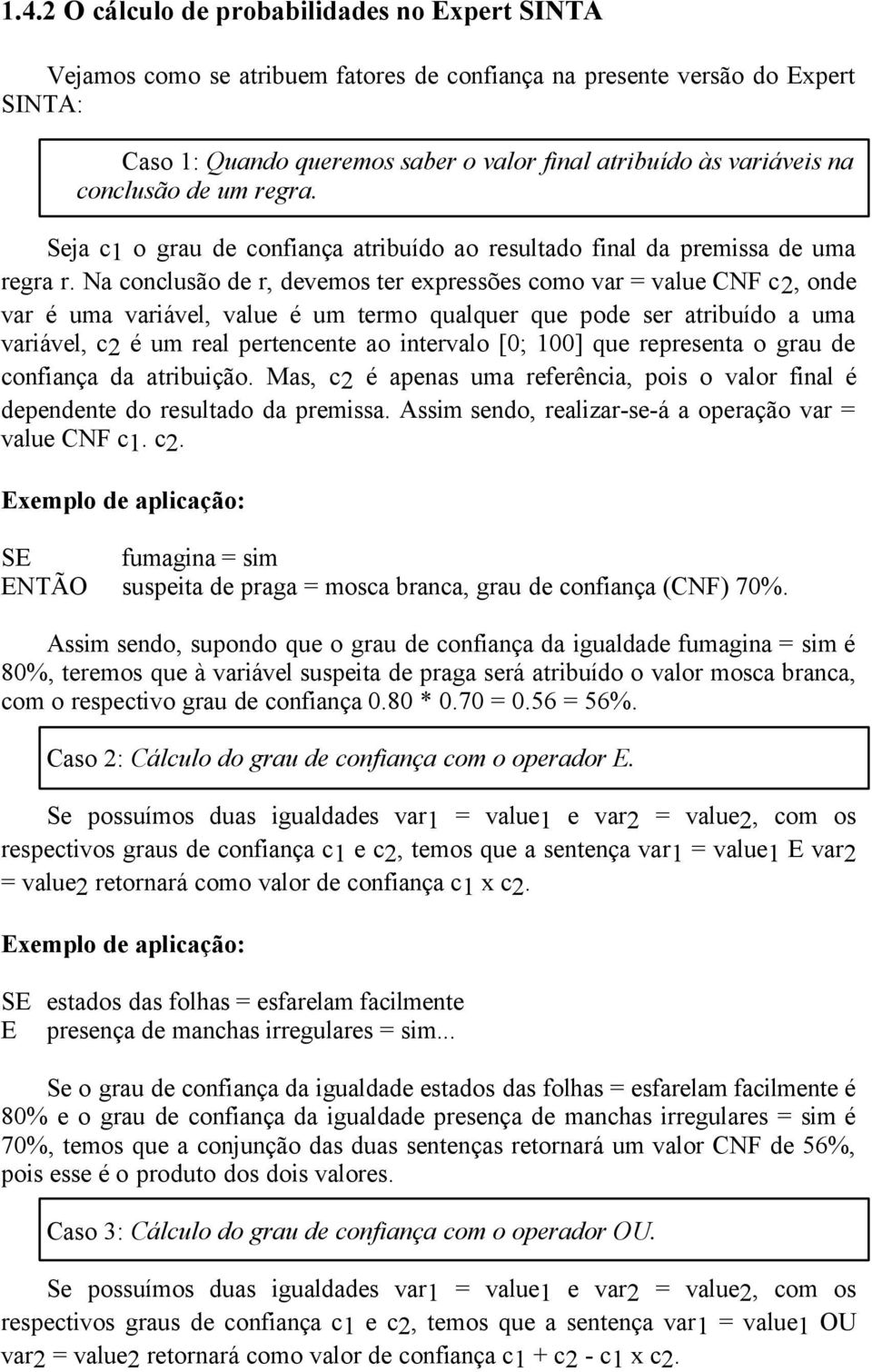 1.4.2 O cálculo de probabilidades no Expert SINTA

Vejamos como se atribuem fatores de confiança na presente versão do Expert SINTA:

Caso 1: Quando queremos saber o valor final atribuído às variáveis na conclusão de um regra.

Seja $c_1$ o grau de confiança atribuído ao resultado final da premissa de uma regra r. Na conclusão de r, devemos ter expressões como var = value CNF $c_2$, onde var é uma variável, value é um termo qualquer que pode ser atribuído a uma variável, $c_2$ é um real pertencente ao intervalo [0; 100] que representa o grau de confiança da atribuição. Mas, $c_2$ é apenas uma referência, pois o valor final é dependente do resultado da premissa. Assim sendo, realizar-se-á a operação var = value CNF $c_1$. $c_2$.

Exemplo de aplicação:

SE fumagina = sim
ENTÃO suspeita de praga = mosca branca, grau de confiança (CNF) 70%.

Assim sendo, supondo que o grau de confiança da igualdade fumagina = sim é 80%, teremos que à variável suspeita de praga será atribuído o valor mosca branca, com o respectivo grau de confiança 0.80 * 0.70 = 0.56 = 56%.

Caso 2: Cálculo do grau de confiança com o operador E.

Se possuímos duas igualdades $var_1$ = $value_1$ e $var_2$ = $value_2$, com os respectivos graus de confiança $c_1$ e $c_2$, temos que a sentença $var_1$ = $value_1$ E $var_2$ = $value_2$ retornará como valor de confiança $c_1$ x $c_2$.

Exemplo de aplicação:

SE estados das folhas = esfarelam facilmente
E presença de manchas irregulares = sim...

Se o grau de confiança da igualdade estados das folhas = esfarelam facilmente é 80% e o grau de confiança da igualdade presença de manchas irregulares = sim é 70%, temos que a conjunção das duas sentenças retornará um valor CNF de 56%, pois esse é o produto dos dois valores.

Caso 3: Cálculo do grau de confiança com o operador OU.

Se possuímos duas igualdades $var_1$ = $value_1$ e $var_2$ = $value_2$, com os respectivos graus de confiança $c_1$ e $c_2$, temos que a sentença $var_1$ = $value_1$ OU $var_2$ = $value_2$ retornará como valor de confiança $c_1$ + $c_2$ - $c_1$ x $c_2$.